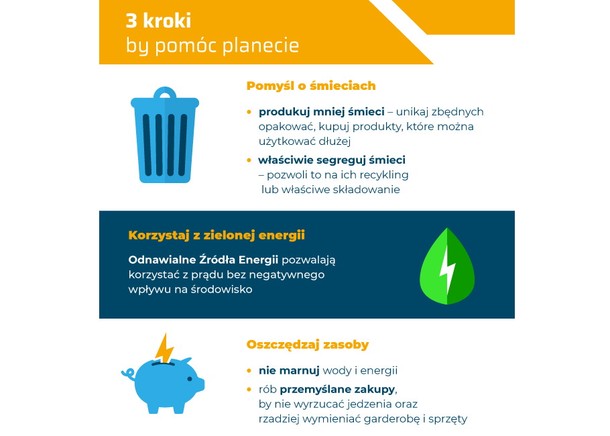 3 kroki
by pomóc planecie

Pomyśl o śmieciach

• produkuj mniej śmieci – unikaj zbędnych opakować, kupuj produkty, które można użytkować dłużej
• właściwie segreguj śmieci – pozwoli to na ich recykling lub właściwe składowanie

Korzystaj z zielonej energii

Odnawialne Źródła Energii pozwalają korzystać z prądu bez negatywnego wpływu na środowisko

Oszczędzaj zasoby

• nie marnuj wody i energii
• rób przemyślane zakupy, by nie wyrzucać jedzenia oraz rzadziej wymieniać garderobę i sprzęty